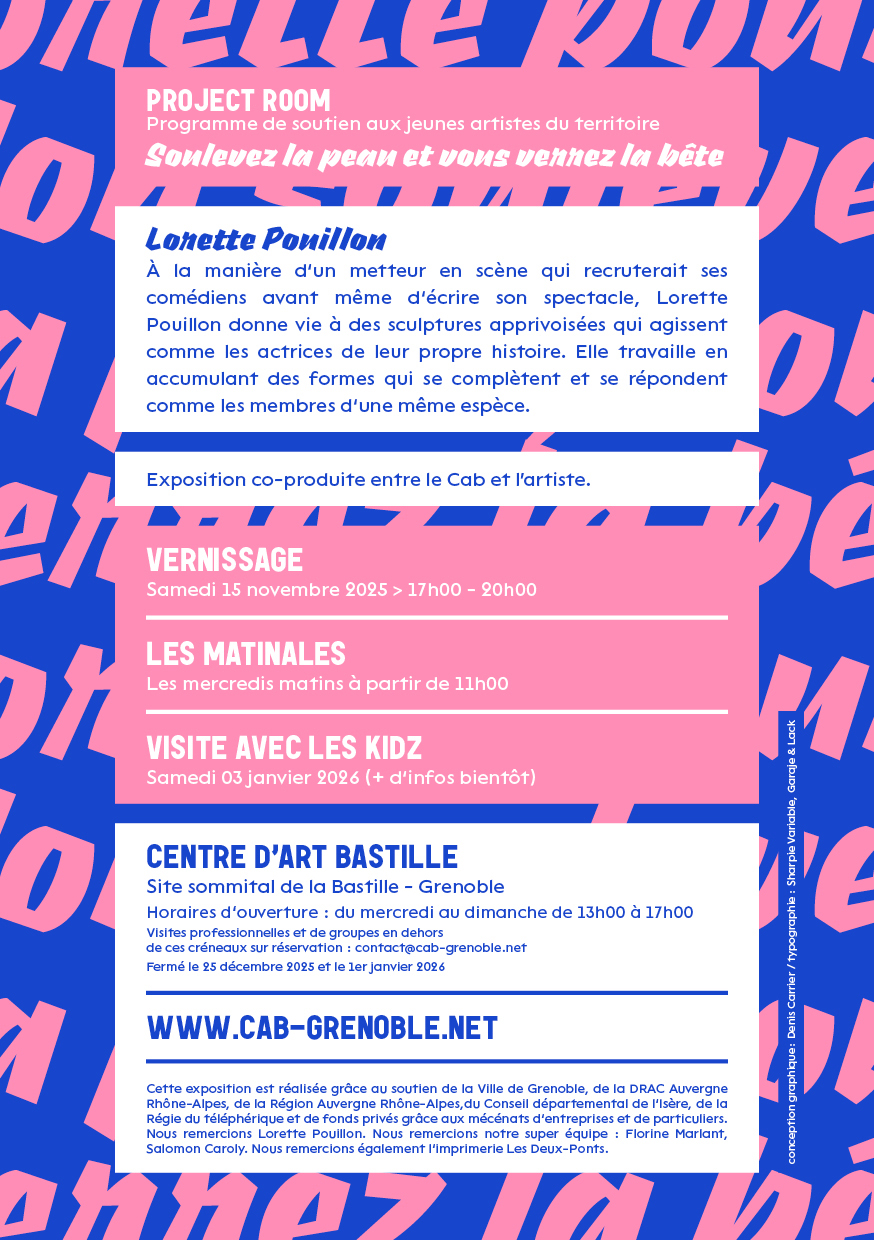 PROJECT ROOM
Programme de soutien aux jeunes artistes du territoire
Soulevez la peau et vous verrez la bête

Lorette Pouillon
À la manière d'un metteur en scène qui recruterait ses comédiens avant même d'écrire son spectacle, Lorette Pouillon donne vie à des sculptures apprivoisées qui agissent comme les actrices de leur propre histoire. Elle travaille en accumulant des formes qui se complètent et se répondent comme les membres d'une même espèce.

Exposition co-produite entre le Cab et l'artiste.

VERNISSAGE
Samedi 15 novembre 2025 > 17h00 - 20h00

LES MATINALES
Les mercredis matins à partir de 11h00

VISITE AVEC LES KIDZ
Samedi 03 janvier 2026 (+ d'infos bientôt)

CENTRE D'ART BASTILLE
Site sommital de la Bastille - Grenoble
Horaires d'ouverture : du mercredi au dimanche de 13h00 à 17h00
Visites professionnelles et de groupes en dehors de ces créneaux sur réservation : contact@cab-grenoble.net
Fermé le 25 décembre 2025 et le 1er janvier 2026

WWW.CAB-GRENOBLE.NET

Cette exposition est réalisée grâce au soutien de la Ville de Grenoble, de la DRAC Auvergne Rhône-Alpes, de la Région Auvergne Rhône-Alpes,du Conseil départemental de l'Isère, de la Régie du téléphérique et de fonds privés grâce aux mécénats d'entreprises et de particuliers. Nous remercions Lorette Pouillon. Nous remercions notre super équipe : Florine Marlant, Salomon Caroly. Nous remercions également l'imprimerie Les Deux-Ponts.

conception graphique : Denis Carrier / Typographie : Sharpie Variable, Garaje & Lack